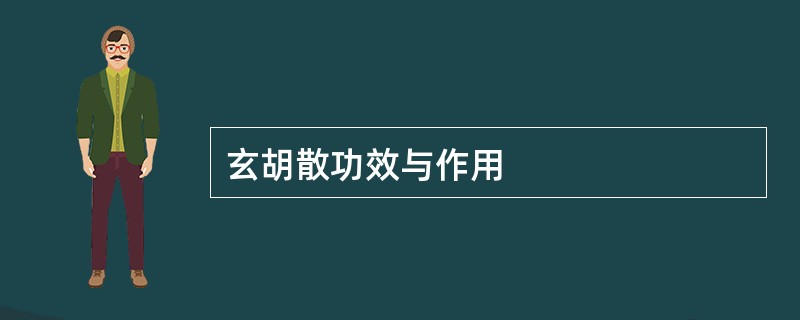 玄胡散功效与作用